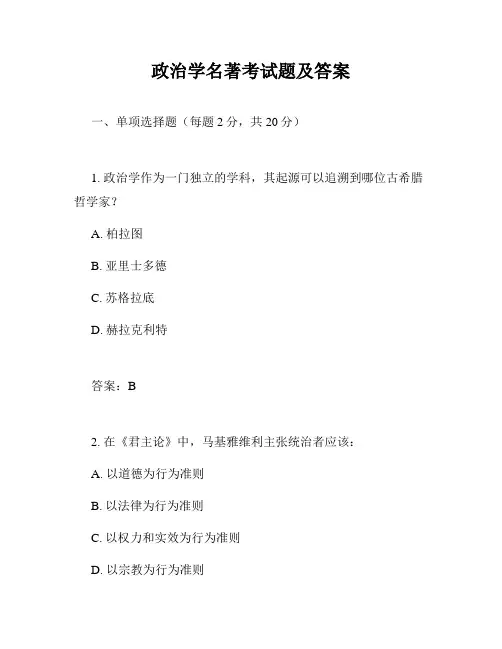 政治学名著考试题及答案

一、单项选择题（每题 2 分，共 20 分）

1. 政治学作为一门独立的学科，其起源可以追溯到哪位古希腊哲学家？

A. 柏拉图

B. 亚里士多德

C. 苏格拉底

D. 赫拉克利特

答案：B

2. 在《君主论》中，马基雅维利主张统治者应该：

A. 以道德为行为准则

B. 以法律为行为准则

C. 以权力和实效为行为准则

D. 以宗教为行为准则